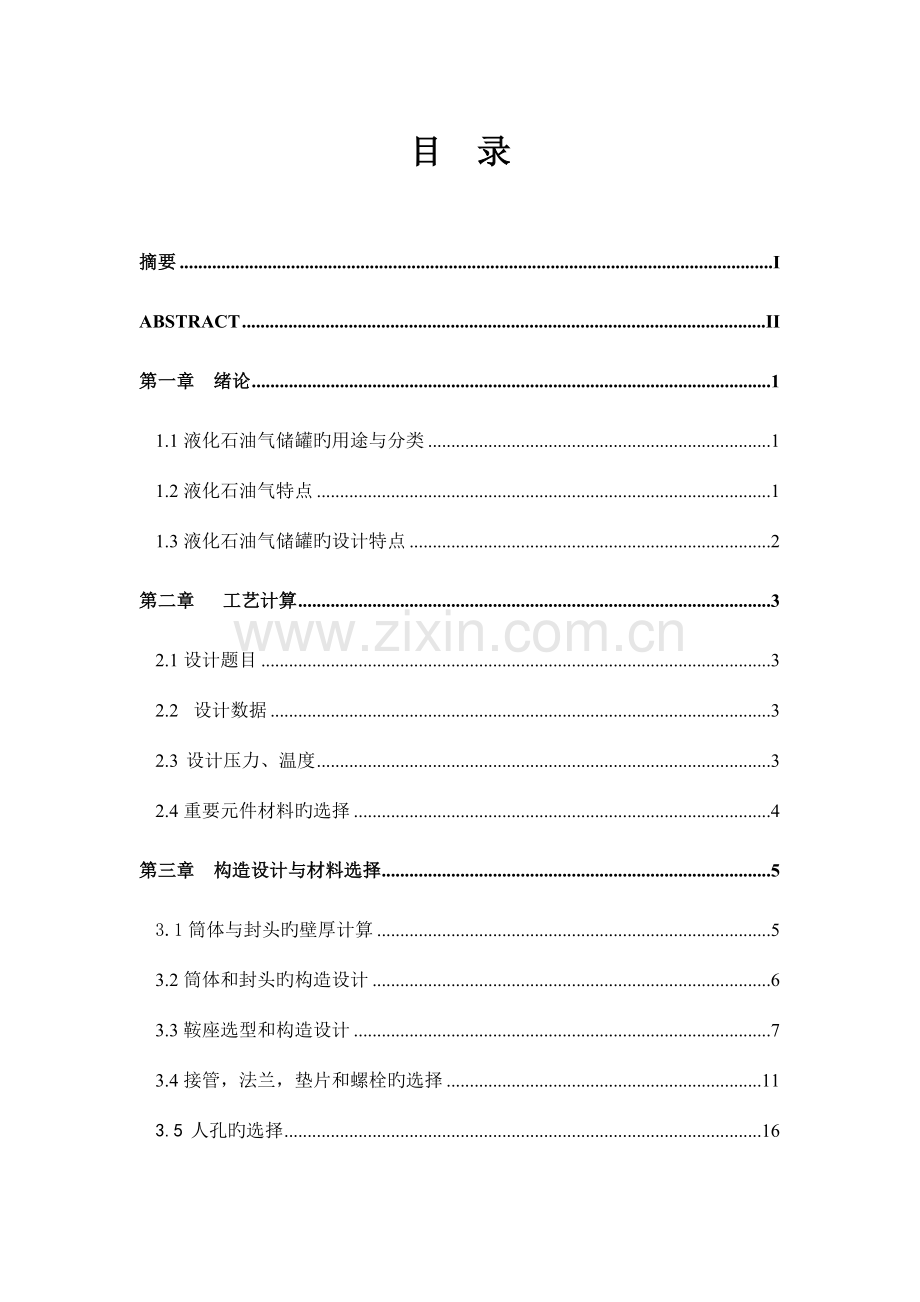 目 录

摘要 I

ABSTRACT II

第一章 绪论 1

1.1液化石油气储罐旳用途与分类 1

1.2液化石油气特点 1

1.3液化石油气储罐旳设计特点 2

第二章 工艺计算 3

2.1设计题目 3

2.2 设计数据 3

2.3 设计压力、温度 3

2.4重要元件材料旳选择 4

第三章 构造设计与材料选择 5

3.1筒体与封头旳壁厚计算 5

3.2筒体和封头旳构造设计 6

3.3鞍座选型和构造设计 7

3.4接管，法兰，垫片和螺栓旳选择 11

3.5 人孔旳选择 16

www.zixin.com.cn